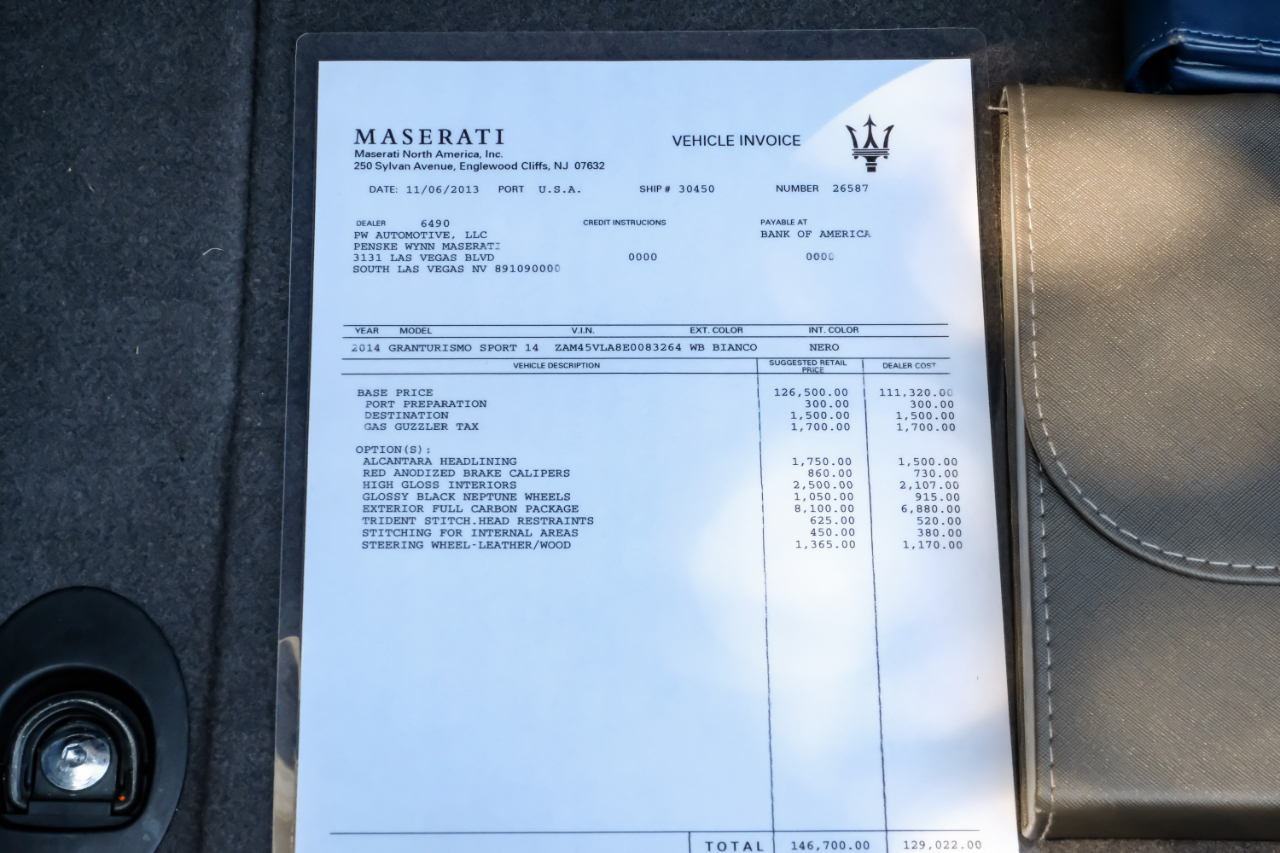 MASERATI
Maserati North America, Inc.
250 Sylvan Avenue, Englewood Cliffs, NJ 07632

VEHICLE INVOICE

DATE: 11/06/2013 PORT U.S.A. SHIP # 30450 NUMBER 26587

DEALER 6490
PW AUTOMOTIVE, LLC
PENSKE WYNN MASERATI
3131 LAS VEGAS BLVD
SOUTH LAS VEGAS NV 891090000

CREDIT INSTRUCIONS
0000

PAYABLE AT
BANK OF AMERICA
0000

| YEAR | MODEL | V.I.N. | EXT. COLOR | INT. COLOR |
|---|---|---|---|---|
| 2014 | GRANTURISMO SPORT 14 | ZAM45VLA8E0083264 | WB BIANCO | NERO |

| VEHICLE DESCRIPTION | SUGGESTED RETAIL PRICE | DEALER COST |
|---|---|---|
| BASE PRICE | 126,500.00 | 111,320.00 |
| PORT PREPARATION | 300.00 | 300.00 |
| DESTINATION | 1,500.00 | 1,500.00 |
| GAS GUZZLER TAX | 1,700.00 | 1,700.00 |
| OPTION(S): | | |
| ALCANTARA HEADLINING | 1,750.00 | 1,500.00 |
| RED ANODIZED BRAKE CALIPERS | 860.00 | 730.00 |
| HIGH GLOSS INTERIORS | 2,500.00 | 2,107.00 |
| GLOSSY BLACK NEPTUNE WHEELS | 1,050.00 | 915.00 |
| EXTERIOR FULL CARBON PACKAGE | 8,100.00 | 6,880.00 |
| TRIDENT STITCH.HEAD RESTRAINTS | 625.00 | 520.00 |
| STITCHING FOR INTERNAL AREAS | 450.00 | 380.00 |
| STEERING WHEEL-LEATHER/WOOD | 1,365.00 | 1,170.00 |
| TOTAL | 146,700.00 | 129,022.00 |